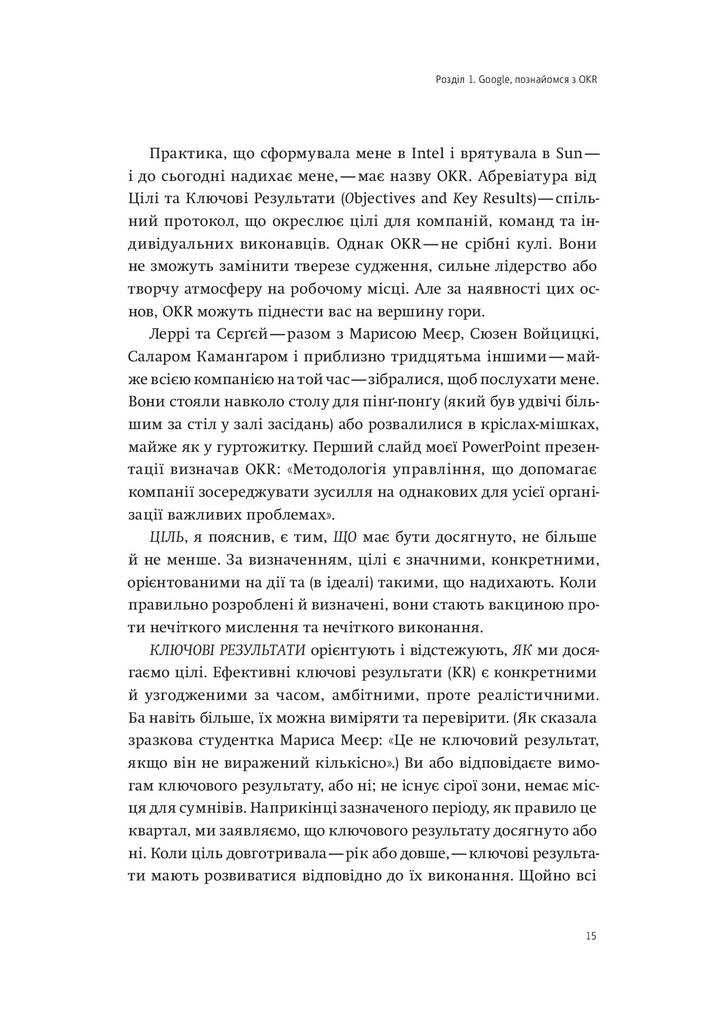 Розділ 1. Google, познайомся з OKR

Практика, що сформувала мене в Intel і врятувала в Sun — і до сьогодні надихає мене, — має назву OKR. Абревіатура від Цілі та Ключові Результати (Objectives and Key Results) — спільний протокол, що окреслює цілі для компаній, команд та індивідуальних виконавців. Однак OKR — не срібні кулі. Вони не зможуть замінити тверезе судження, сильне лідерство або творчу атмосферу на робочому місці. Але за наявності цих основ, OKR можуть піднести вас на вершину гори.

Леррі та Сєрґєй — разом з Марисою Меєр, Сюзен Войцицкі, Саларом Каманґаром і приблизно тридцятьма іншими — майже всією компанією на той час — зібралися, щоб послухати мене. Вони стояли навколо столу для пінґ-понґу (який був удвічі більшим за стіл у залі засідань) або розвалилися в кріслах-мішках, майже як у гуртожитку. Перший слайд моєї PowerPoint презентації визначав OKR: «Методологія управління, що допомагає компанії зосереджувати зусилля на однакових для усієї організації важливих проблемах».

ЦІЛЬ, я пояснив, є тим, ЩО має бути досягнуто, не більше й не менше. За визначенням, цілі є значними, конкретними, орієнтованими на дії та (в ідеалі) такими, що надихають. Коли правильно розроблені й визначені, вони стають вакциною проти нечіткого мислення та нечіткого виконання.

КЛЮЧОВІ РЕЗУЛЬТАТИ орієнтують і відстежують, ЯК ми досягаємо цілі. Ефективні ключові результати (KR) є конкретними й узгодженими за часом, амбітними, проте реалістичними. Ба навіть більше, їх можна виміряти та перевірити. (Як сказала зразкова студентка Мариса Меєр: «Це не ключовий результат, якщо він не виражений кількісно».) Ви або відповідаєте вимогам ключового результату, або ні; не існує сірої зони, немає місця для сумнівів. Наприкінці зазначеного періоду, як правило це квартал, ми заявляємо, що ключового результату досягнуто або ні. Коли ціль довготривала — рік або довше, — ключові результати мають розвиватися відповідно до їх виконання. Щойно всі

15